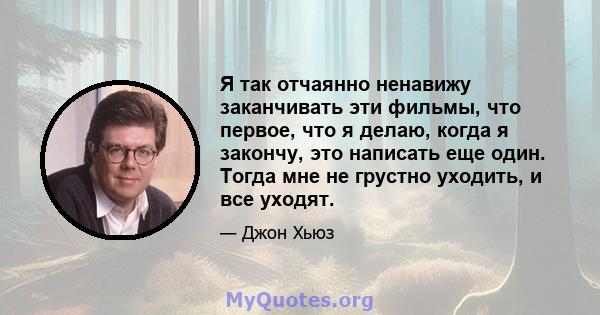 Я так отчаянно ненавижу заканчивать эти фильмы, что первое, что я делаю, когда я закончу, это написать еще один. Тогда мне не грустно уходить, и все уходят.

— Джон Хьюз

MyQuotes.org